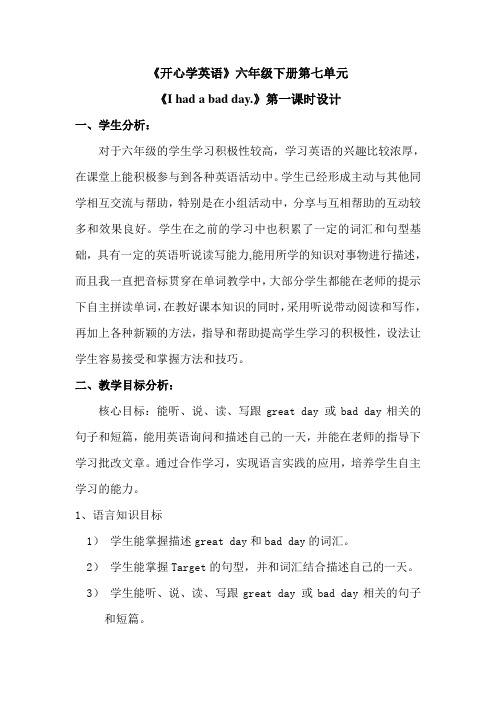 《开心学英语》六年级下册第七单元

《I had a bad day.》第一课时设计

一、学生分析：

对于六年级的学生学习积极性较高，学习英语的兴趣比较浓厚，在课堂上能积极参与到各种英语活动中。学生已经形成主动与其他同学相互交流与帮助，特别是在小组活动中，分享与互相帮助的互动较多和效果良好。学生在之前的学习中也积累了一定的词汇和句型基础，具有一定的英语听说读写能力,能用所学的知识对事物进行描述，而且我一直把音标贯穿在单词教学中，大部分学生都能在老师的提示下自主拼读单词，在教好课本知识的同时，采用听说带动阅读和写作，再加上各种新颖的方法，指导和帮助提高学生学习的积极性，设法让学生容易接受和掌握方法和技巧。

二、教学目标分析：

核心目标：能听、说、读、写跟 great day 或 bad day 相关的句子和短篇，能用英语询问和描述自己的一天，并能在老师的指导下学习批改文章。通过合作学习，实现语言实践的应用，培养学生自主学习的能力。

1、语言知识目标

1） 学生能掌握描述 great day 和 bad day 的词汇。

2） 学生能掌握 Target 的句型，并和词汇结合描述自己的一天。

3） 学生能听、说、读、写跟 great day 或 bad day 相关的句子和短篇。